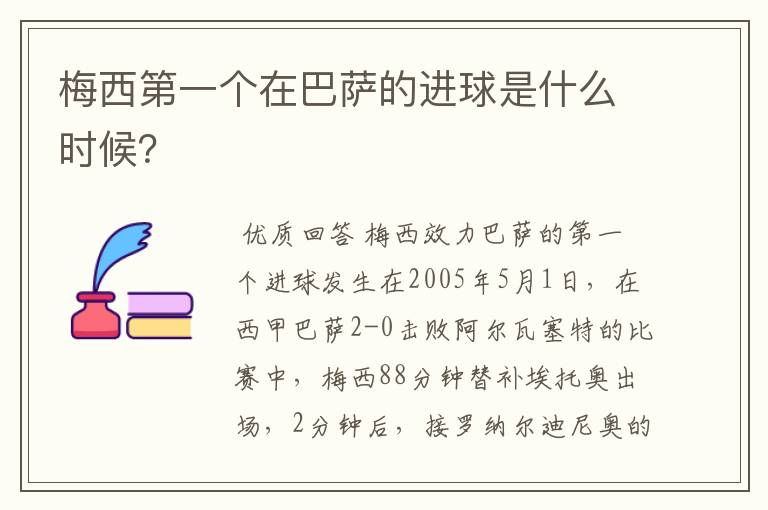 梅西第一个在巴萨的进球是什么时候?

优质回答 梅西效力巴萨的第一个进球发生在2005年5月1日，在西甲巴萨2-0击败阿尔瓦塞特的比赛中，梅西88分钟替补埃托奥出场，2分钟后，接罗纳尔迪尼奥的